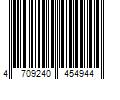 4 709240 454944